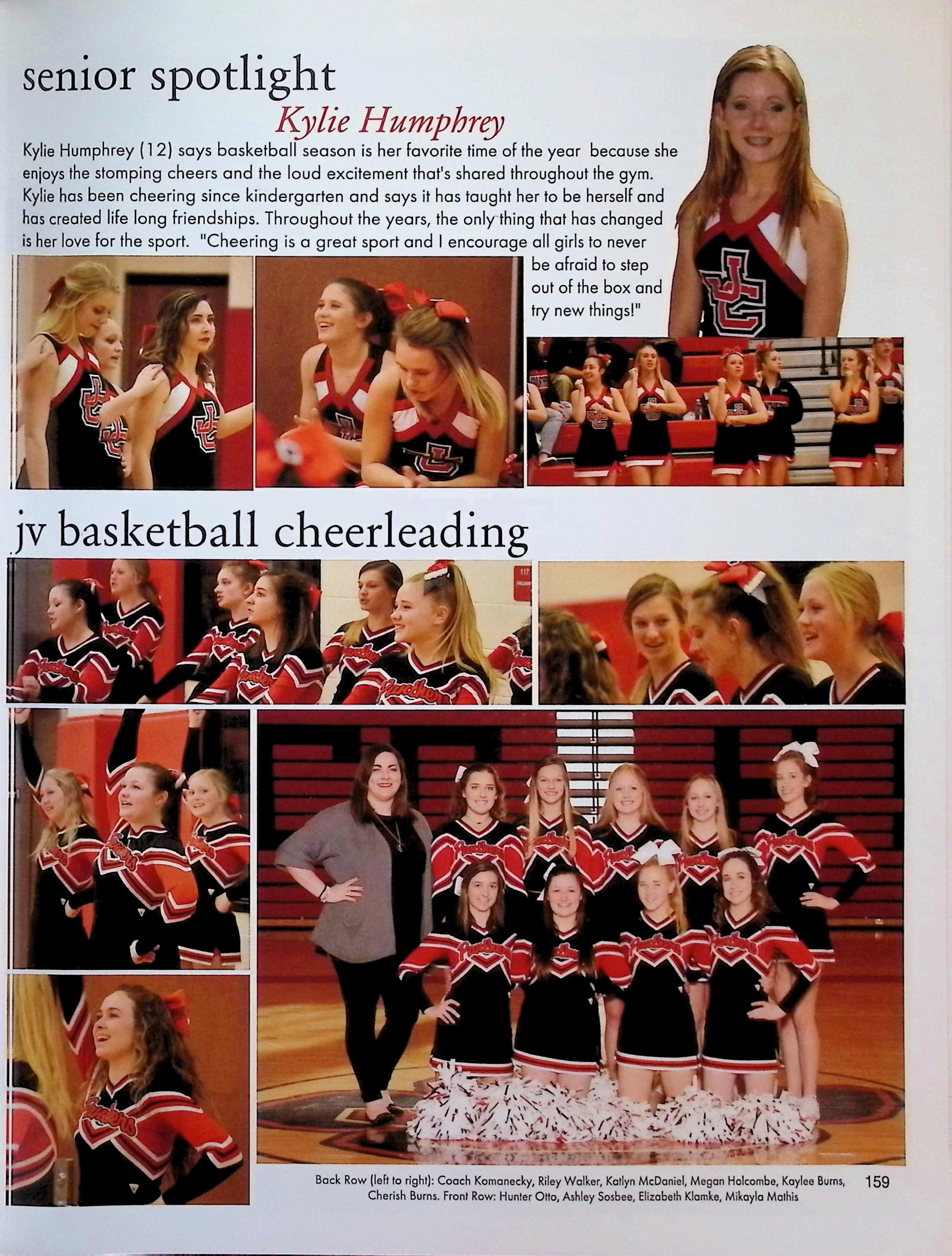 senior spotlight

Kylie Humphrey

Kylie Humphrey (12) says basketball season is her favorite time of the year because she enjoys the stomping cheers and the loud excitement that's shared throughout the gym. Kylie has been cheering since kindergarten and says it has taught her to be herself and has created life long friendships. Throughout the years, the only thing that has changed is her love for the sport. "Cheering is a great sport and I encourage all girls to never be afraid to step out of the box and try new things!"

jv basketball cheerleading

Back Row (left to right): Coach Komanecky, Riley Walker, Katlyn McDaniel, Megan Holcombe, Kaylee Burns, Cherish Burns. Front Row: Hunter Otto, Ashley Sosbee, Elizabeth Klamke, Mikayla Mathis

159